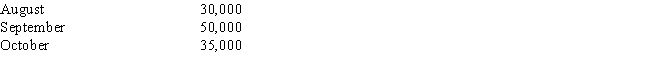 | August | 30,000 |
|---|---|
| September | 50,000 |
| October | 35,000 |